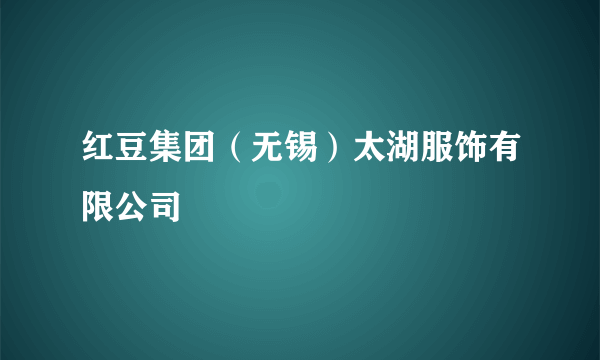 红豆集团（无锡）太湖服饰有限公司